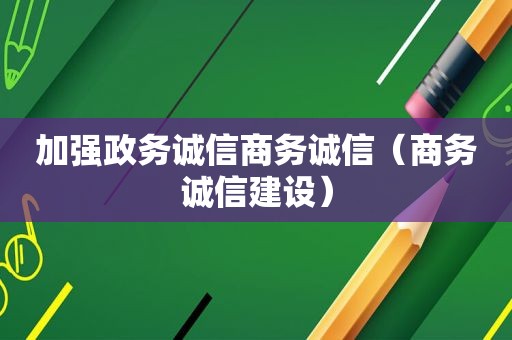 加强政务诚信商务诚信（商务诚信建设）